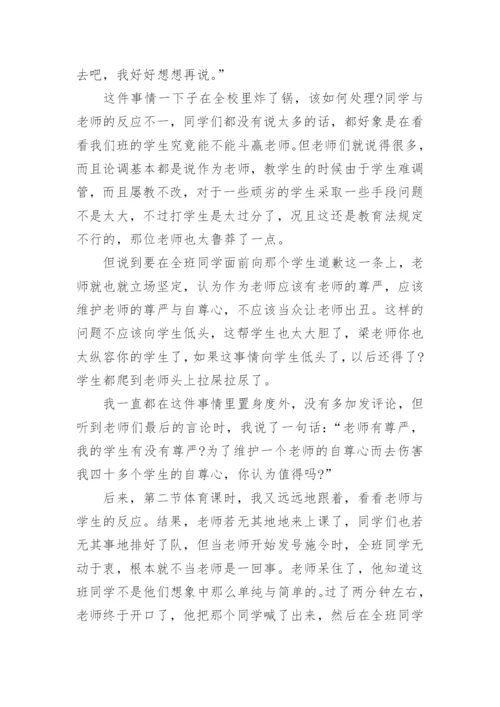 去吧，我好好想想再说。”

这件事情一下子在全校里炸了锅，该如何处理?同学与老师的反应不一，同学们都没有说太多的话，都好象是在看看我们班的学生究竟能不能斗赢老师。但老师们就说得很多，而且论调基本都是说作为老师，教学生的时候由于学生难调管，而且屡教不改，对于一些顽劣的学生采取一些手段问题不是太大，不过打学生是太过分了，况且这还是教育法规定不行的，那位老师也太鲁莽了一点。

但说到要在全班同学面前向那个学生道歉这一条上，老师就也就立场坚定，认为作为老师应该有老师的尊严，应该维护老师的尊严与自尊心，不应该当众让老师出丑。这样的问题不应该向学生低头，这帮学生也太大胆了，梁老师你也太纵容你的学生了，如果这事情向学生低头了，以后还得了?学生都爬到老师头上拉屎拉尿了。

我一直都在这件事情里置身度外，没有多加发评论，但听到老师们最后的言论时，我说了一句话：“老师有尊严，我的学生有没有尊严?为了维护一个老师的自尊心而去伤害我四十多个学生的自尊心，你认为值得吗?”

后来，第二节体育课时，我又远远地跟着，看看老师与学生的反应。结果，老师若无其地地来上课了，同学们也若无其事地排好了队，但当老师开始发号施令时，全班同学无动于衷，根本就不当老师是一回事。老师呆住了，他知道这班同学不是他们想象中那么单纯与简单的。过了两分钟左右，老师终于开口了，他把那个同学喊了出来，然后在全班同学